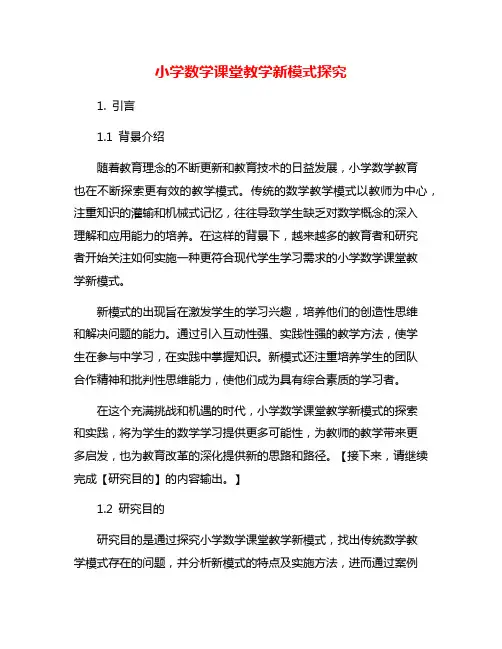 小学数学课堂教学新模式探究

1. 引言

1.1 背景介绍

随着教育理念的不断更新和教育技术的日益发展，小学数学教育也在不断探索更有效的教学模式。传统的数学教学模式以教师为中心，注重知识的灌输和机械式记忆，往往导致学生缺乏对数学概念的深入理解和应用能力的培养。在这样的背景下，越来越多的教育者和研究者开始关注如何实施一种更符合现代学生学习需求的小学数学课堂教学新模式。

新模式的出现旨在激发学生的学习兴趣，培养他们的创造性思维和解决问题的能力。通过引入互动性强、实践性强的教学方法，使学生在参与中学习，在实践中掌握知识。新模式还注重培养学生的团队合作精神和批判性思维能力，使他们成为具有综合素质的学习者。

在这个充满挑战和机遇的时代，小学数学课堂教学新模式的探索和实践，将为学生的数学学习提供更多可能性，为教师的教学带来更多启发，也为教育改革的深化提供新的思路和路径。【接下来，请继续完成【研究目的】的内容输出。】

1.2 研究目的

研究目的是通过探究小学数学课堂教学新模式，找出传统数学教学模式存在的问题，并分析新模式的特点及实施方法，进而通过案例